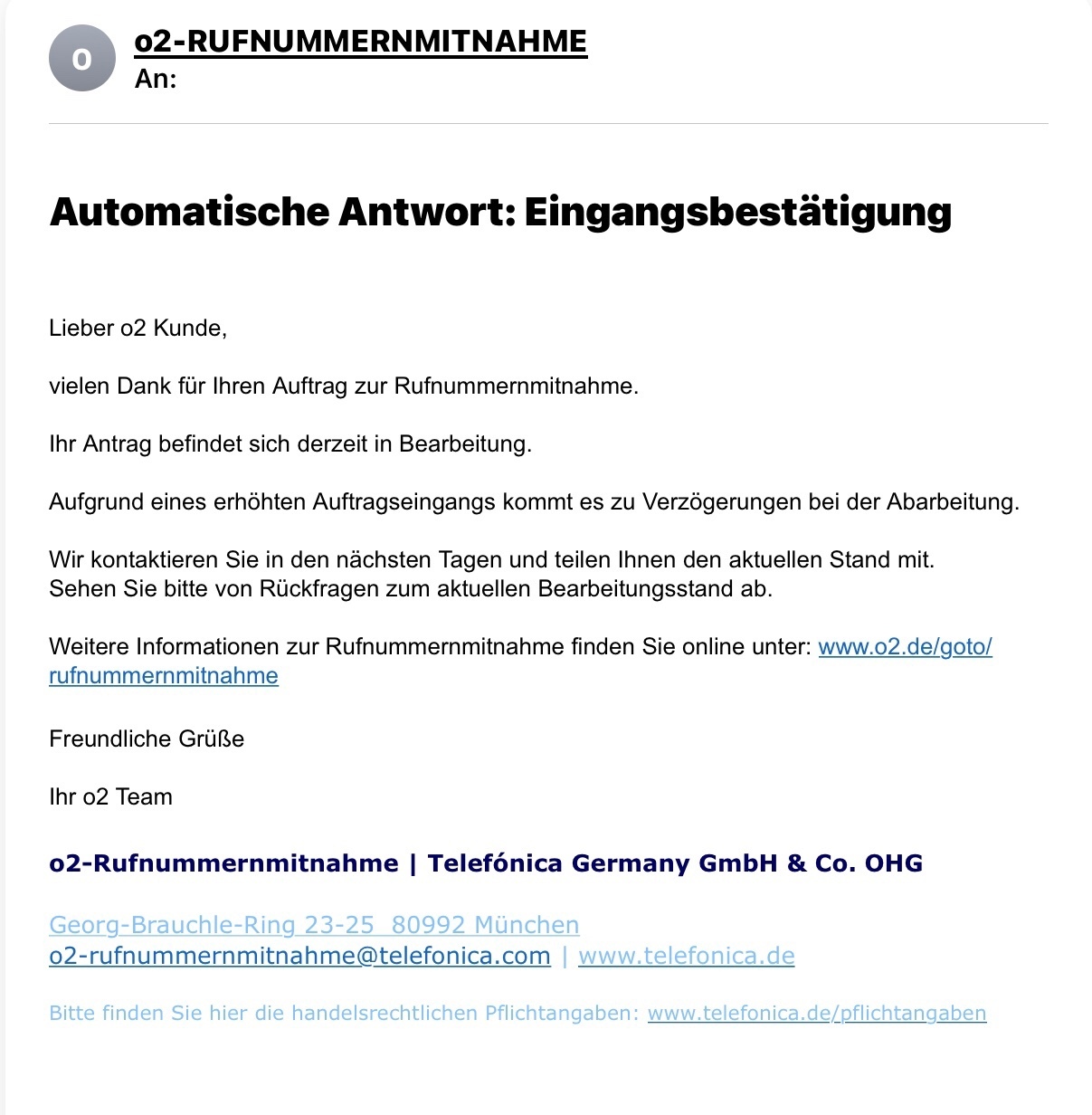 O

o2-RUFNUMMERNMITNAHME
An:

Automatische Antwort: Eingangsbestätigung

Lieber o2 Kunde,

vielen Dank für Ihren Auftrag zur Rufnummernmitnahme.

Ihr Antrag befindet sich derzeit in Bearbeitung.

Aufgrund eines erhöhten Auftragseingangs kommt es zu Verzögerungen bei der Abarbeitung.

Wir kontaktieren Sie in den nächsten Tagen und teilen Ihnen den aktuellen Stand mit.
Sehen Sie bitte von Rückfragen zum aktuellen Bearbeitungsstand ab.

Weitere Informationen zur Rufnummernmitnahme finden Sie online unter: www.o2.de/goto/rufnummernmitnahme

Freundliche Grüße

Ihr o2 Team

o2-Rufnummernmitnahme | Telefónica Germany GmbH & Co. OHG

Georg-Brauchle-Ring 23-25 80992 München
o2-rufnummernmitnahme@telefonica.com | www.telefonica.de

Bitte finden Sie hier die handelsrechtlichen Pflichtangaben: www.telefonica.de/pflichtangaben